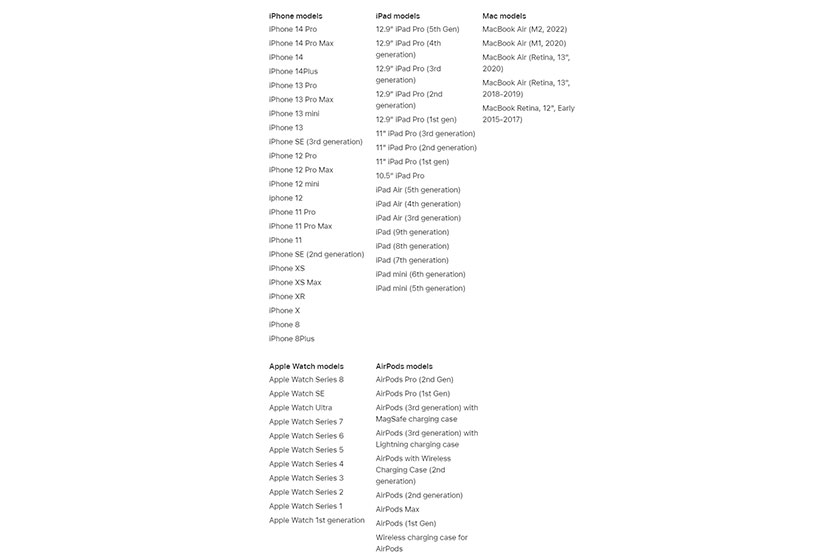 iPhone models
iPhone 14 Pro
iPhone 14 Pro Max
iPhone 14
iPhone 14Plus
iPhone 13 Pro
iPhone 13 Pro Max
iPhone 13 mini
iPhone 13
iPhone SE (3rd generation)
iPhone 12 Pro
iPhone 12 Pro Max
iPhone 12 mini
iphone 12
iPhone 11 Pro
iPhone 11 Pro Max
iPhone 11
iPhone SE (2nd generation)
iPhone XS
iPhone XS Max
iPhone XR
iPhone X
iPhone 8
iPhone 8Plus

iPad models
12.9" iPad Pro (5th Gen)
12.9" iPad Pro (4th generation)
12.9" iPad Pro (3rd generation)
12.9" iPad Pro (2nd generation)
12.9" iPad Pro (1st gen)
11" iPad Pro (3rd generation)
11" iPad Pro (2nd generation)
11" iPad Pro (1st gen)
10.5" iPad Pro
iPad Air (5th generation)
iPad Air (4th generation)
iPad Air (3rd generation)
iPad (9th generation)
iPad (8th generation)
iPad (7th generation)
iPad mini (6th generation)
iPad mini (5th generation)

Mac models
MacBook Air (M2, 2022)
MacBook Air (M1, 2020)
MacBook Air (Retina, 13", 2020)
MacBook Air (Retina, 13", 2018-2019)
MacBook Retina, 12", Early 2015-2017)

Apple Watch models
Apple Watch Series 8
Apple Watch SE
Apple Watch Ultra
Apple Watch Series 7
Apple Watch Series 6
Apple Watch Series 5
Apple Watch Series 4
Apple Watch Series 3
Apple Watch Series 2
Apple Watch Series 1
Apple Watch 1st generation

AirPods models
AirPods Pro (2nd Gen)
AirPods Pro (1st Gen)
AirPods (3rd generation) with MagSafe charging case
AirPods (3rd generation) with Lightning charging case
AirPods with Wireless Charging Case (2nd generation)
AirPods (2nd generation)
AirPods Max
AirPods (1st Gen)
Wireless charging case for AirPods